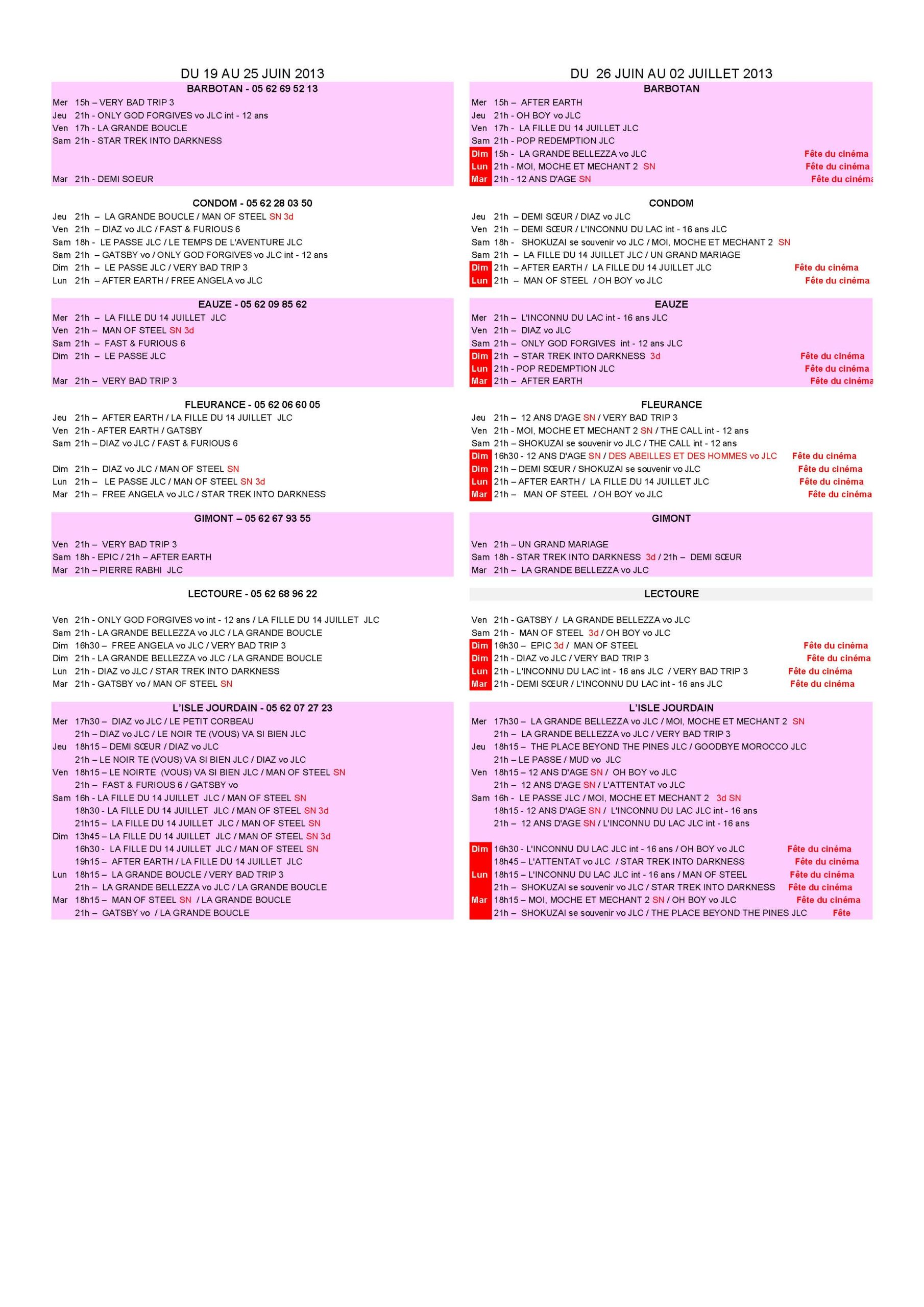 DU 19 AU 25 JUIN 2013

BARBOTAN - 05 62 69 52 13
Mer 15h – VERY BAD TRIP 3
Jeu 21h - ONLY GOD FORGIVES vo JLC int - 12 ans
Ven 17h - LA GRANDE BOUCLE
Sam 21h - STAR TREK INTO DARKNESS
Mar 21h - DEMI SOEUR

CONDOM - 05 62 28 03 50
Jeu 21h – LA GRANDE BOUCLE / MAN OF STEEL SN 3d
Ven 21h – DIAZ vo JLC / FAST & FURIOUS 6
Sam 18h - LE PASSE JLC / LE TEMPS DE L'AVENTURE JLC
Sam 21h – GATSBY vo / ONLY GOD FORGIVES vo JLC int - 12 ans
Dim 21h – LE PASSE JLC / VERY BAD TRIP 3
Lun 21h – AFTER EARTH / FREE ANGELA vo JLC

EAUZE - 05 62 09 85 62
Mer 21h – LA FILLE DU 14 JUILLET JLC
Ven 21h – MAN OF STEEL SN 3d
Sam 21h – FAST & FURIOUS 6
Dim 21h – LE PASSE JLC
Mar 21h – VERY BAD TRIP 3

FLEURANCE - 05 62 06 60 05
Jeu 21h – AFTER EARTH / LA FILLE DU 14 JUILLET JLC
Ven 21h - AFTER EARTH / GATSBY
Sam 21h – DIAZ vo JLC / FAST & FURIOUS 6
Dim 21h – DIAZ vo JLC / MAN OF STEEL SN
Lun 21h – LE PASSE JLC / MAN OF STEEL SN 3d
Mar 21h – FREE ANGELA vo JLC / STAR TREK INTO DARKNESS

GIMONT – 05 62 67 93 55
Ven 21h – VERY BAD TRIP 3
Sam 18h - EPIC / 21h – AFTER EARTH
Mar 21h – PIERRE RABHI JLC

LECTOURE - 05 62 68 96 22
Ven 21h - ONLY GOD FORGIVES vo int - 12 ans / LA FILLE DU 14 JUILLET JLC
Sam 21h - LA GRANDE BELLEZZA vo JLC / LA GRANDE BOUCLE
Dim 16h30 – FREE ANGELA vo JLC / VERY BAD TRIP 3
Dim 21h - LA GRANDE BELLEZZA vo JLC / LA GRANDE BOUCLE
Lun 21h - DIAZ vo JLC / STAR TREK INTO DARKNESS
Mar 21h - GATSBY vo / MAN OF STEEL SN

L'ISLE JOURDAIN - 05 62 07 27 23
Mer 17h30 – DIAZ vo JLC / LE PETIT CORBEAU
21h – DIAZ vo JLC / LE NOIR TE (VOUS) VA SI BIEN JLC
Jeu 18h15 – DEMI SŒUR / DIAZ vo JLC
21h – LE NOIR TE (VOUS) VA SI BIEN JLC / DIAZ vo JLC
Ven 18h15 – LE NOIRTE (VOUS) VA SI BIEN JLC / MAN OF STEEL SN
21h – FAST & FURIOUS 6 / GATSBY vo
Sam 16h - LA FILLE DU 14 JUILLET JLC / MAN OF STEEL SN
18h30 - LA FILLE DU 14 JUILLET JLC / MAN OF STEEL SN 3d
21h15 – LA FILLE DU 14 JUILLET JLC / MAN OF STEEL SN
Dim 13h45 – LA FILLE DU 14 JUILLET JLC / MAN OF STEEL SN 3d
16h30 - LA FILLE DU 14 JUILLET JLC / MAN OF STEEL SN
19h15 – AFTER EARTH / LA FILLE DU 14 JUILLET JLC
Lun 18h15 – LA GRANDE BOUCLE / VERY BAD TRIP 3
21h – LA GRANDE BELLEZZA vo JLC / LA GRANDE BOUCLE
Mar 18h15 – MAN OF STEEL SN / LA GRANDE BOUCLE
21h – GATSBY vo / LA GRANDE BOUCLE

DU 26 JUIN AU 02 JUILLET 2013

BARBOTAN
Mer 15h – AFTER EARTH
Jeu 21h - OH BOY vo JLC
Ven 17h - LA FILLE DU 14 JUILLET JLC
Sam 21h - POP REDEMPTION JLC
Dim 15h - LA GRANDE BELLEZZA vo JLC Fête du cinéma
Lun 21h - MOI, MOCHE ET MECHANT 2 SN Fête du cinéma
Mar 21h - 12 ANS D'AGE SN Fête du cinéma

CONDOM
Jeu 21h – DEMI SŒUR / DIAZ vo JLC
Ven 21h – DEMI SŒUR / L'INCONNU DU LAC int - 16 ans JLC
Sam 18h - SHOKUZAI se souvenir vo JLC / MOI, MOCHE ET MECHANT 2 SN
Sam 21h – LA FILLE DU 14 JUILLET JLC / UN GRAND MARIAGE
Dim 21h – AFTER EARTH / LA FILLE DU 14 JUILLET JLC Fête du cinéma
Lun 21h – MAN OF STEEL / OH BOY vo JLC Fête du cinéma

EAUZE
Mer 21h – L'INCONNU DU LAC int - 16 ans JLC
Ven 21h – DIAZ vo JLC
Sam 21h – ONLY GOD FORGIVES int - 12 ans JLC
Dim 21h – STAR TREK INTO DARKNESS 3d Fête du cinéma
Lun 21h - POP REDEMPTION JLC Fête du cinéma
Mar 21h – AFTER EARTH Fête du cinéma

FLEURANCE
Jeu 21h – 12 ANS D'AGE SN / VERY BAD TRIP 3
Ven 21h - MOI, MOCHE ET MECHANT 2 SN / THE CALL int - 12 ans
Sam 21h – SHOKUZAI se souvenir vo JLC / THE CALL int - 12 ans
Dim 16h30 - 12 ANS D'AGE SN / DES ABEILLES ET DES HOMMES vo JLC Fête du cinéma
Dim 21h – DEMI SŒUR / SHOKUZAI se souvenir vo JLC Fête du cinéma
Lun 21h – AFTER EARTH / LA FILLE DU 14 JUILLET JLC Fête du cinéma
Mar 21h – MAN OF STEEL / OH BOY vo JLC Fête du cinéma

GIMONT
Ven 21h – UN GRAND MARIAGE
Sam 18h - STAR TREK INTO DARKNESS 3d / 21h – DEMI SŒUR
Mar 21h – LA GRANDE BELLEZZA vo JLC

LECTOURE
Ven 21h - GATSBY / LA GRANDE BELLEZZA vo JLC
Sam 21h - MAN OF STEEL 3d / OH BOY vo JLC
Dim 16h30 – EPIC 3d / MAN OF STEEL Fête du cinéma
Dim 21h - DIAZ vo JLC / VERY BAD TRIP 3 Fête du cinéma
Lun 21h - L'INCONNU DU LAC int - 16 ans JLC / VERY BAD TRIP 3 Fête du cinéma
Mar 21h - DEMI SŒUR / L'INCONNU DU LAC int - 16 ans JLC Fête du cinéma

L'ISLE JOURDAIN
Mer 17h30 – LA GRANDE BELLEZZA vo JLC / MOI, MOCHE ET MECHANT 2 SN
21h – LA GRANDE BELLEZZA vo JLC / VERY BAD TRIP 3
Jeu 18h15 – THE PLACE BEYOND THE PINES JLC / GOODBYE MOROCCO JLC
21h – LE PASSE / MUD vo JLC
Ven 18h15 – 12 ANS D'AGE SN / OH BOY vo JLC
21h – 12 ANS D'AGE SN / L'ATTENTAT vo JLC
Sam 16h - LE PASSE JLC / MOI, MOCHE ET MECHANT 2 3d SN
18h15 - 12 ANS D'AGE SN / L'INCONNU DU LAC JLC int - 16 ans
21h – 12 ANS D'AGE SN / L'INCONNU DU LAC JLC int - 16 ans
Dim 16h30 - L'INCONNU DU LAC JLC int - 16 ans / OH BOY vo JLC Fête du cinéma
18h45 – L'ATTENTAT vo JLC / STAR TREK INTO DARKNESS Fête du cinéma
Lun 18h15 – L'INCONNU DU LAC JLC int - 16 ans / MAN OF STEEL Fête du cinéma
21h – SHOKUZAI se souvenir vo JLC / STAR TREK INTO DARKNESS Fête du cinéma
Mar 18h15 – MOI, MOCHE ET MECHANT 2 SN / OH BOY vo JLC Fête du cinéma
21h – SHOKUZAI se souvenir vo JLC / THE PLACE BEYOND THE PINES JLC Fête